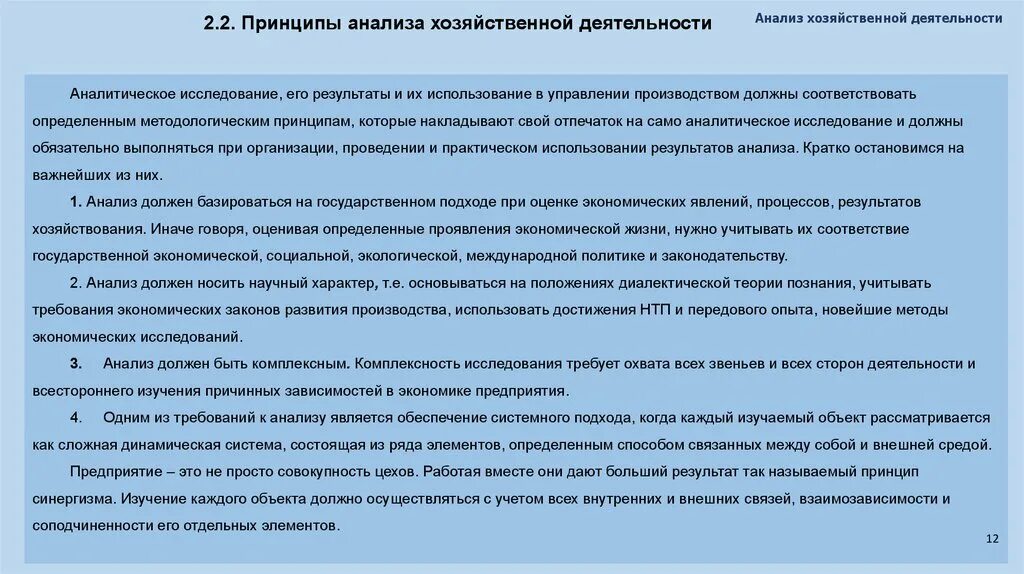 2.2. Принципы анализа хозяйственной деятельности

Анализ хозяйственной деятельности

Аналитическое исследование, его результаты и их использование в управлении производством должны соответствовать определенным методологическим принципам, которые накладывают свой отпечаток на само аналитическое исследование и должны обязательно выполняться при организации, проведении и практическом использовании результатов анализа. Кратко остановимся на важнейших из них.

1. Анализ должен базироваться на государственном подходе при оценке экономических явлений, процессов, результатов хозяйствования. Иначе говоря, оценивая определенные проявления экономической жизни, нужно учитывать их соответствие государственной экономической, социальной, экологической, международной политике и законодательству.

2. Анализ должен носить научный характер, т.е. основываться на положениях диалектической теории познания, учитывать требования экономических законов развития производства, использовать достижения НТП и передового опыта, новейшие методы экономических исследований.

3. Анализ должен быть комплексным. Комплексность исследования требует охвата всех звеньев и всех сторон деятельности и всестороннего изучения причинных зависимостей в экономике предприятия.

4. Одним из требований к анализу является обеспечение системного подхода, когда каждый изучаемый объект рассматривается как сложная динамическая система, состоящая из ряда элементов, определенным способом связанных между собой и внешней средой.

Предприятие – это не просто совокупность цехов. Работая вместе они дают больший результат так называемый принцип синергизма. Изучение каждого объекта должно осуществляться с учетом всех внутренних и внешних связей, взаимозависимости и соподчиненности его отдельных элементов.

12